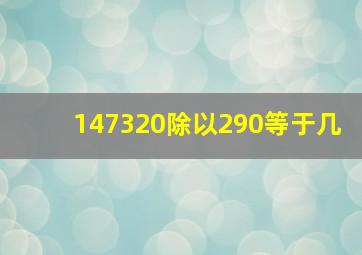 147320除以290等于几